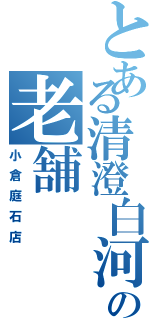 とある清澄白河の老舗

小倉庭石店